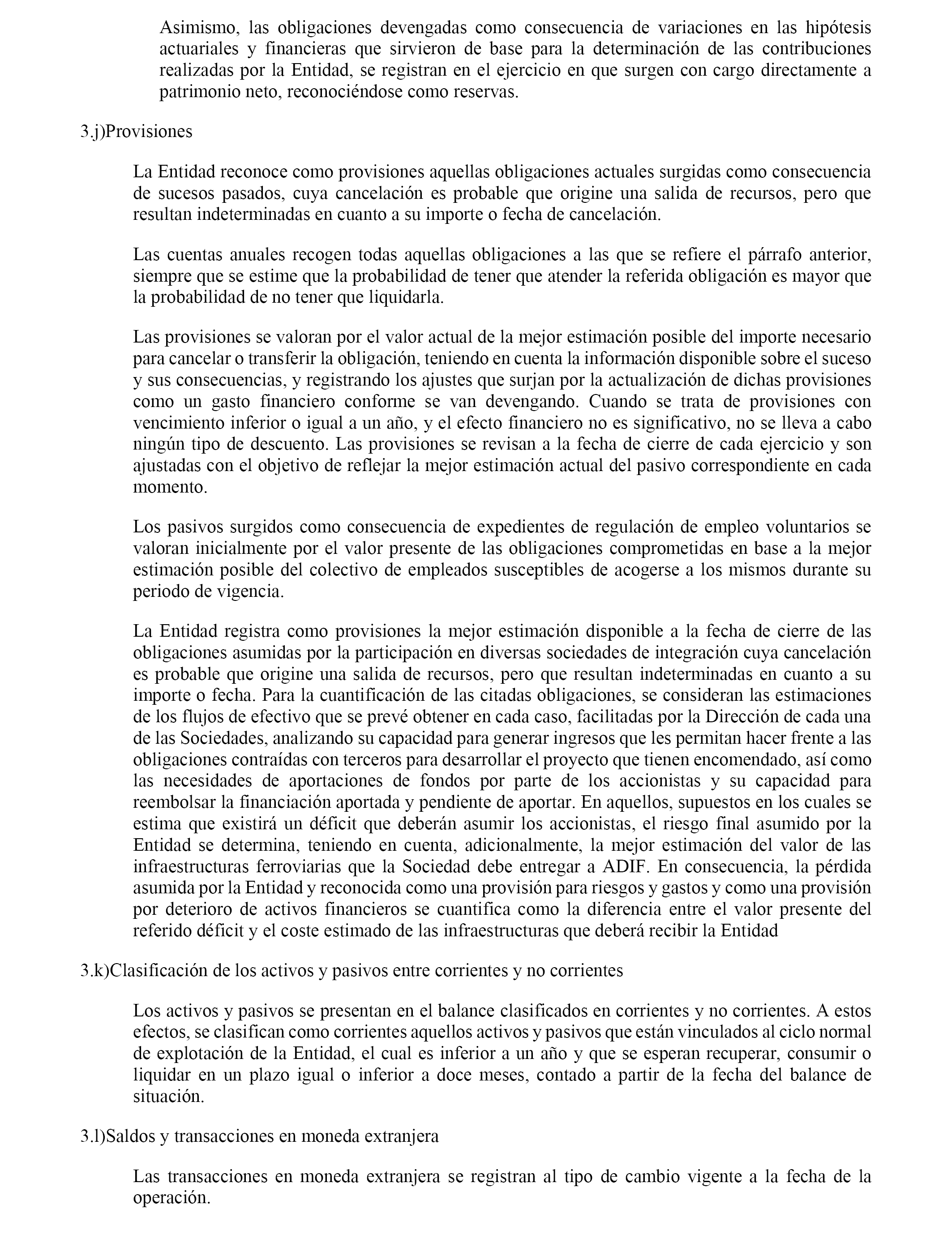 Asimismo, las obligaciones devengadas como consecuencia de variaciones en las hipótesis actuariales y financieras que sirvieron de base para la determinación de las contribuciones realizadas por la Entidad, se registran en el ejercicio en que surgen con cargo directamente a patrimonio neto, reconociéndose como reservas.

3.j)Provisiones

La Entidad reconoce como provisiones aquellas obligaciones actuales surgidas como consecuencia de sucesos pasados, cuya cancelación es probable que origine una salida de recursos, pero que resultan indeterminadas en cuanto a su importe o fecha de cancelación.

Las cuentas anuales recogen todas aquellas obligaciones a las que se refiere el párrafo anterior, siempre que se estime que la probabilidad de tener que atender la referida obligación es mayor que la probabilidad de no tener que liquidarla.

Las provisiones se valoran por el valor actual de la mejor estimación posible del importe necesario para cancelar o transferir la obligación, teniendo en cuenta la información disponible sobre el suceso y sus consecuencias, y registrando los ajustes que surjan por la actualización de dichas provisiones como un gasto financiero conforme se van devengando. Cuando se trata de provisiones con vencimiento inferior o igual a un año, y el efecto financiero no es significativo, no se lleva a cabo ningún tipo de descuento. Las provisiones se revisan a la fecha de cierre de cada ejercicio y son ajustadas con el objetivo de reflejar la mejor estimación actual del pasivo correspondiente en cada momento.

Los pasivos surgidos como consecuencia de expedientes de regulación de empleo voluntarios se valoran inicialmente por el valor presente de las obligaciones comprometidas en base a la mejor estimación posible del colectivo de empleados susceptibles de acogerse a los mismos durante su periodo de vigencia.

La Entidad registra como provisiones la mejor estimación disponible a la fecha de cierre de las obligaciones asumidas por la participación en diversas sociedades de integración cuya cancelación es probable que origine una salida de recursos, pero que resultan indeterminadas en cuanto a su importe o fecha. Para la cuantificación de las citadas obligaciones, se consideran las estimaciones de los flujos de efectivo que se prevé obtener en cada caso, facilitadas por la Dirección de cada una de las Sociedades, analizando su capacidad para generar ingresos que les permitan hacer frente a las obligaciones contraídas con terceros para desarrollar el proyecto que tienen encomendado, así como las necesidades de aportaciones de fondos por parte de los accionistas y su capacidad para reembolsar la financiación aportada y pendiente de aportar. En aquellos, supuestos en los cuales se estima que existirá un déficit que deberán asumir los accionistas, el riesgo final asumido por la Entidad se determina, teniendo en cuenta, adicionalmente, la mejor estimación del valor de las infraestructuras ferroviarias que la Sociedad debe entregar a ADIF. En consecuencia, la pérdida asumida por la Entidad y reconocida como una provisión para riesgos y gastos y como una provisión por deterioro de activos financieros se cuantifica como la diferencia entre el valor presente del referido déficit y el coste estimado de las infraestructuras que deberá recibir la Entidad

3.k)Clasificación de los activos y pasivos entre corrientes y no corrientes

Los activos y pasivos se presentan en el balance clasificados en corrientes y no corrientes. A estos efectos, se clasifican como corrientes aquellos activos y pasivos que están vinculados al ciclo normal de explotación de la Entidad, el cual es inferior a un año y que se esperan recuperar, consumir o liquidar en un plazo igual o inferior a doce meses, contado a partir de la fecha del balance de situación.

3.l)Saldos y transacciones en moneda extranjera

Las transacciones en moneda extranjera se registran al tipo de cambio vigente a la fecha de la operación.